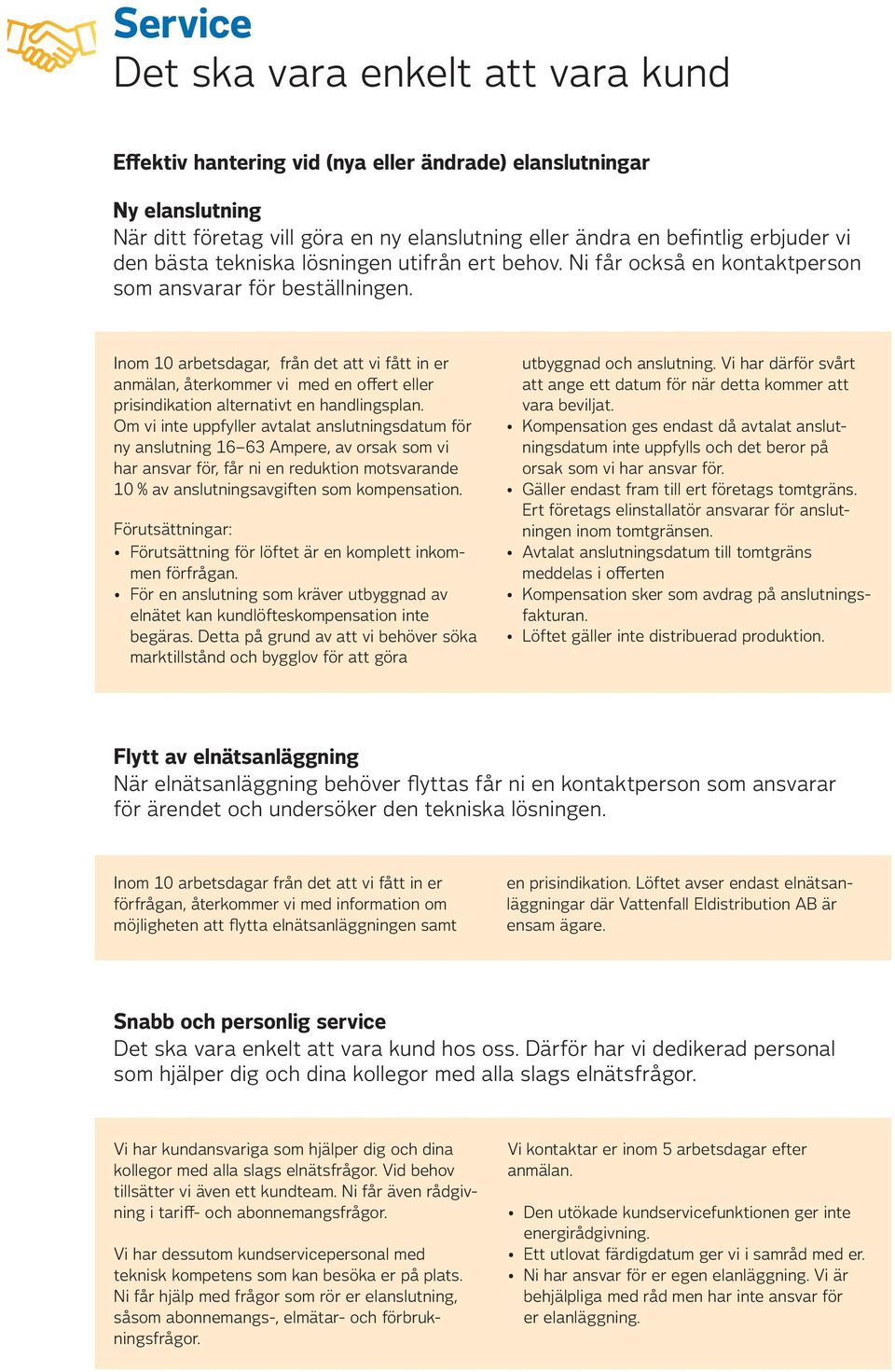 Service
Det ska vara enkelt att vara kund

Effektiv hantering vid (nya eller ändrade) elanslutningar

Ny elanslutning
När ditt företag vill göra en ny elanslutning eller ändra en befintlig erbjuder vi den bästa tekniska lösningen utifrån ert behov. Ni får också en kontaktperson som ansvarar för beställningen.

Inom 10 arbetsdagar, från det att vi fått in er anmälan, återkommer vi med en offert eller prisindikation alternativt en handlingsplan. Om vi inte uppfyller avtalat anslutningsdatum för ny anslutning 16–63 Ampere, av orsak som vi har ansvar för, får ni en reduktion motsvarande 10 % av anslutningsavgiften som kompensation.

Förutsättningar:
• Förutsättning för löftet är en komplett inkommen förfrågan.
• För en anslutning som kräver utbyggnad av elnätet kan kundlöfteskompensation inte begäras. Detta på grund av att vi behöver söka marktillstånd och bygglov för att göra utbyggnad och anslutning. Vi har därför svårt att ange ett datum för när detta kommer att vara beviljat.
• Kompensation ges endast då avtalat anslutningsdatum inte uppfylls och det beror på orsak som vi har ansvar för.
• Gäller endast fram till ert företags tomtgräns. Ert företags elinstallatör ansvarar för anslutningen inom tomtgränsen.
• Avtalat anslutningsdatum till tomtgräns meddelas i offerten
• Kompensation sker som avdrag på anslutningsfakturan.
• Löftet gäller inte distribuerad produktion.

Flytt av elnätsanläggning
När elnätsanläggning behöver flyttas får ni en kontaktperson som ansvarar för ärendet och undersöker den tekniska lösningen.

Inom 10 arbetsdagar från det att vi fått in er förfrågan, återkommer vi med information om möjligheten att flytta elnätsanläggningen samt en prisindikation. Löftet avser endast elnätsanläggningar där Vattenfall Eldistribution AB är ensam ägare.

Snabb och personlig service
Det ska vara enkelt att vara kund hos oss. Därför har vi dedikerad personal som hjälper dig och dina kollegor med alla slags elnätsfrågor.

Vi har kundansvariga som hjälper dig och dina kollegor med alla slags elnätsfrågor. Vid behov tillsätter vi även ett kundteam. Ni får även rådgivning i tariff- och abonnemangsfrågor.

Vi har dessutom kundservicepersonal med teknisk kompetens som kan besöka er på plats. Ni får hjälp med frågor som rör er elanslutning, såsom abonnemangs-, elmätar- och förbrukningsfrågor.

Vi kontaktar er inom 5 arbetsdagar efter anmälan.

• Den utökade kundservicefunktionen ger inte energirådgivning.
• Ett utlovat färdigdatum ger vi i samråd med er.
• Ni har ansvar för er egen elanläggning. Vi är behjälpliga med råd men har inte ansvar för er elanläggning.